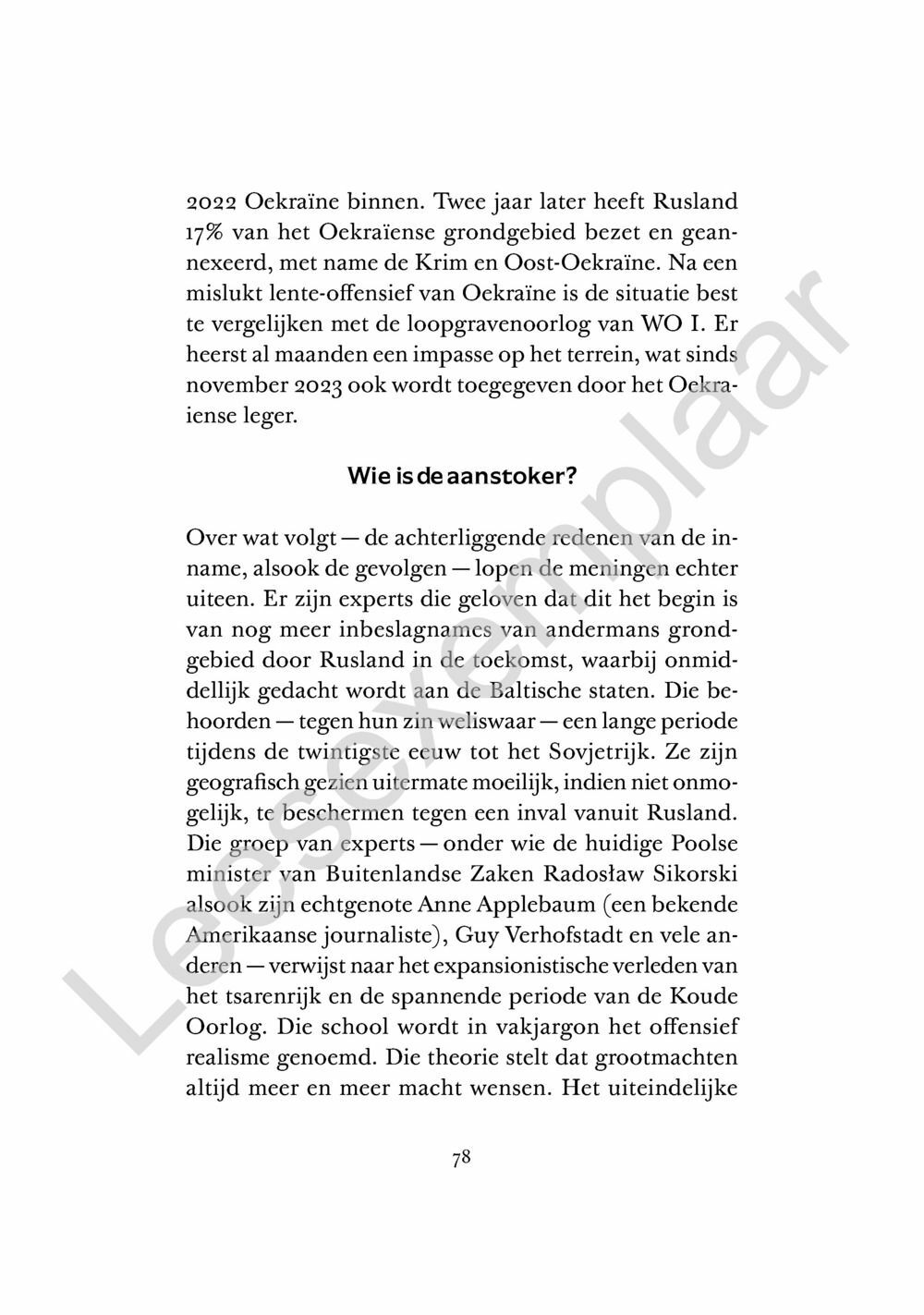 2022 Oekraïne binnen. Twee jaar later heeft Rusland 17% van het Oekraïense grondgebied bezet en geannexeerd, met name de Krim en Oost-Oekraïne. Na een mislukt lente-offensief van Oekraïne is de situatie best te vergelijken met de loopgravenoorlog van WO I. Er heerst al maanden een impasse op het terrein, wat sinds november 2023 ook wordt toegegeven door het Oekraïense leger.

Wie is de aanstoker?

Over wat volgt — de achterliggende redenen van de inname, alsook de gevolgen — lopen de meningen echter uiteen. Er zijn experts die geloven dat dit het begin is van nog meer inbeslagnames van andermans grondgebied door Rusland in de toekomst, waarbij onmiddellijk gedacht wordt aan de Baltische staten. Die behoorden — tegen hun zin weliswaar — een lange periode tijdens de twintigste eeuw tot het Sovjetrijk. Ze zijn geografisch gezien uitermate moeilijk, indien niet onmogelijk, te beschermen tegen een inval vanuit Rusland. Die groep van experts — onder wie de huidige Poolse minister van Buitenlandse Zaken Radosław Sikorski alsook zijn echtgenote Anne Applebaum (een bekende Amerikaanse journaliste), Guy Verhofstadt en vele anderen — verwijst naar het expansionistische verleden van het tsarenrijk en de spannende periode van de Koude Oorlog. Die school wordt in vakjargon het offensief realisme genoemd. Die theorie stelt dat grootmachten altijd meer en meer macht wensen. Het uiteindelijke

78

Leesexemplaar